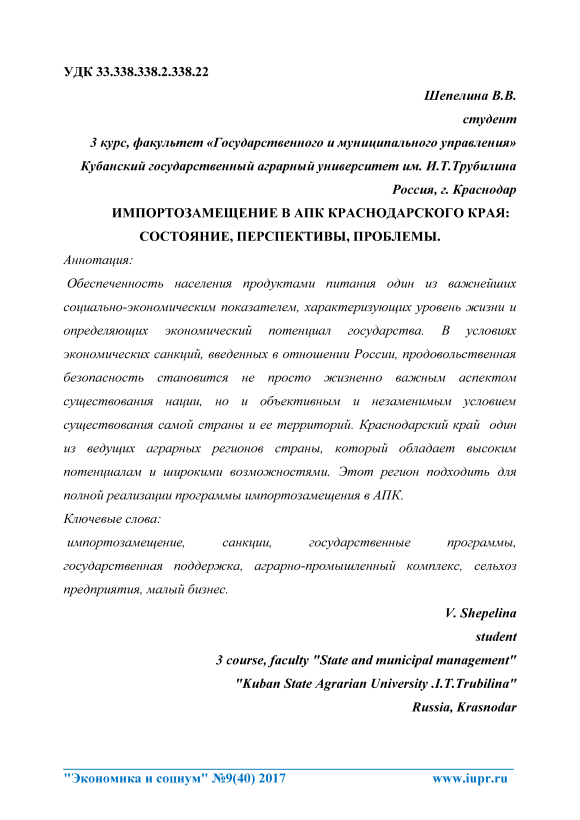 УДК 33.338.338.2.338.22

Шепелина В.В.
студент
3 курс, факультет «Государственного и муниципального управления»
Кубанский государственный аграрный университет им. И.Т.Трубилина
Россия, г. Краснодар

ИМПОРТОЗАМЕЩЕНИЕ В АПК КРАСНОДАРСКОГО КРАЯ: СОСТОЯНИЕ, ПЕРСПЕКТИВЫ, ПРОБЛЕМЫ.

Аннотация:

Обеспеченность населения продуктами питания один из важнейших социально-экономическим показателем, характеризующих уровень жизни и определяющих экономический потенциал государства. В условиях экономических санкций, введенных в отношении России, продовольственная безопасность становится не просто жизненно важным аспектом существования нации, но и объективным и незаменимым условием существования самой страны и ее территорий. Краснодарский край один из ведущих аграрных регионов страны, который обладает высоким потенциалам и широкими возможностями. Этот регион подходить для полной реализации программы импортозамещения в АПК.

Ключевые слова:

импортозамещение, санкции, государственные программы, государственная поддержка, аграрно-промышленный комплекс, сельхоз предприятия, малый бизнес.

V. Shepelina
student
3 course, faculty "State and municipal management"
"Kuban State Agrarian University .I.T.Trubilina"
Russia, Krasnodar

"Экономика и социум" №9(40) 2017 www.iupr.ru